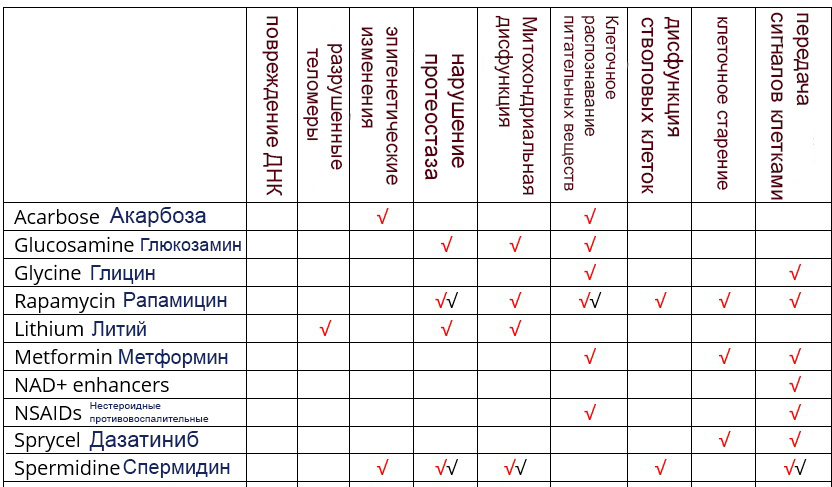 | | повреждение ДНК | разрушенные теломеры | эпигенетические изменения | нарушение протеостаза | Митохондриальная дисфункция | Клеточное распознавание питательных веществ | дисфункция стволовых клеток | клеточное старение | передача сигналов клетками |
|---|---|---|---|---|---|---|---|---|---|
| Acarbose Акарбоза | | | √ | | | √ | | | |
| Glucosamine Глюкозамин | | | | √ | √ | √ | | | |
| Glycine Глицин | | | | | | √ | | | √ |
| Rapamycin Рапамицин | | | | √√ | √ | √√ | √ | √ | √ |
| Lithium Литий | | √ | | √ | √ | | | | |
| Metformin Метформин | | | | | | √ | | √ | √ |
| NAD+ enhancers | | | | | | | | | √ |
| NSAIDs Нестероидные противовоспалительные | | | | | | √ | | | √ |
| Sprycel Дазатиниб | | | | | | | | √ | √ |
| Spermidine Спермидин | | | √ | √√ | √√ | | √ | | √√ |